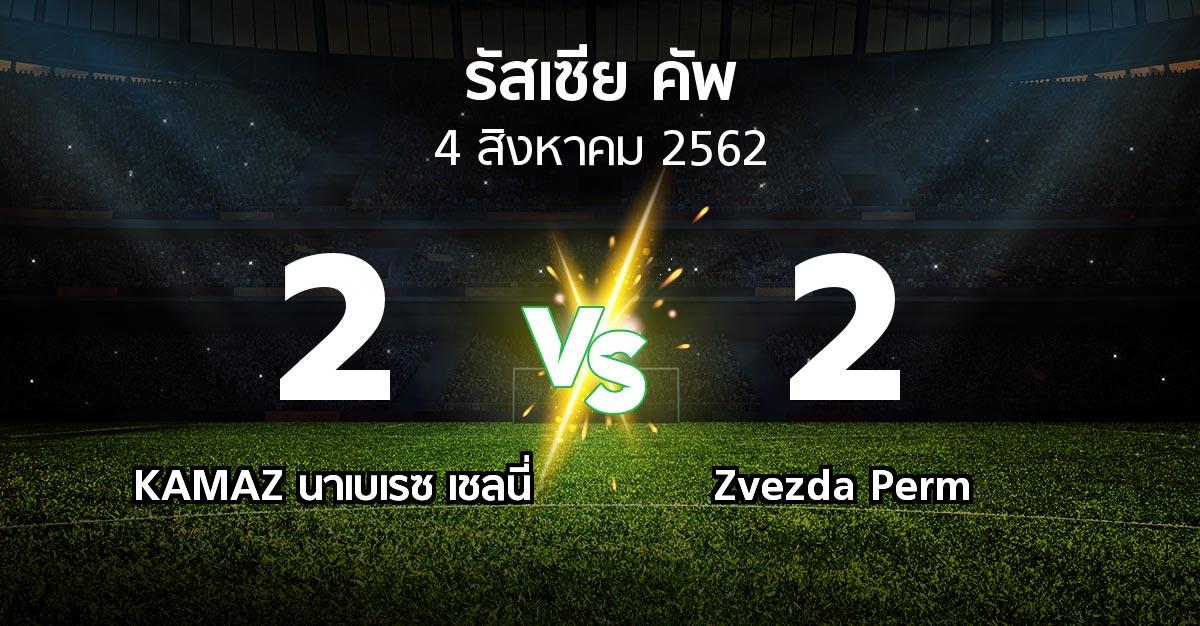 รัสเซีย คัพ
4 สิงหาคม 2562

2
VS
2

KAMAZ นาเบเรซ เชลนี่
Zvezda Perm